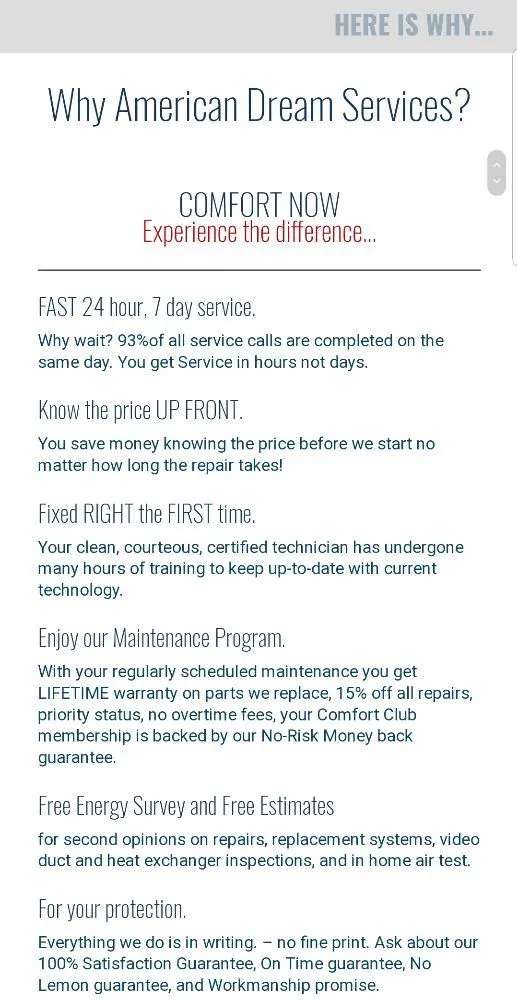 HERE IS WHY...

Why American Dream Services?

COMFORT NOW
Experience the difference...

FAST 24 hour, 7 day service.

Why wait? 93%of all service calls are completed on the same day. You get Service in hours not days.

Know the price UP FRONT.

You save money knowing the price before we start no matter how long the repair takes!

Fixed RIGHT the FIRST time.

Your clean, courteous, certified technician has undergone many hours of training to keep up-to-date with current technology.

Enjoy our Maintenance Program.

With your regularly scheduled maintenance you get LIFETIME warranty on parts we replace, 15% off all repairs, priority status, no overtime fees, your Comfort Club membership is backed by our No-Risk Money back guarantee.

Free Energy Survey and Free Estimates

for second opinions on repairs, replacement systems, video duct and heat exchanger inspections, and in home air test.

For your protection.

Everything we do is in writing. – no fine print. Ask about our 100% Satisfaction Guarantee, On Time guarantee, No Lemon guarantee, and Workmanship promise.